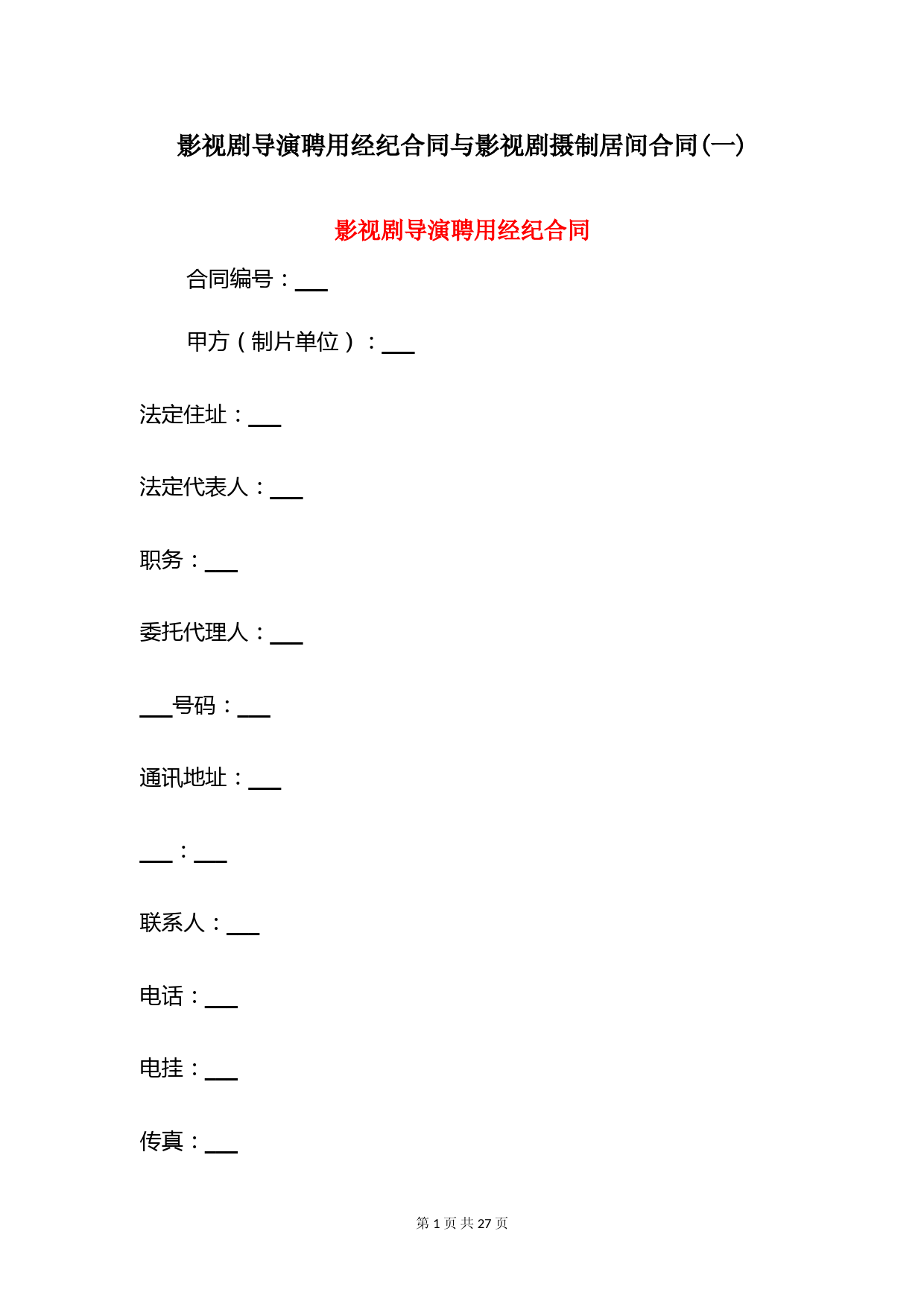 影视剧导演聘用经纪合同与影视剧摄制居间合同(一)

影视剧导演聘用经纪合同

合同编号：___

甲方（制片单位）：___

法定住址：___

法定代表人：___

职务：___

委托代理人：___

___号码：___

通讯地址：___

___：___

联系人：___

电话：___

电挂：___

传真：___

第 1 页 共 27 页